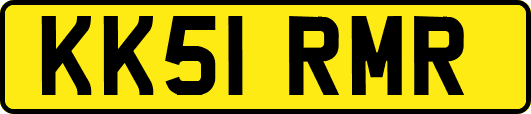 KK51 RMR